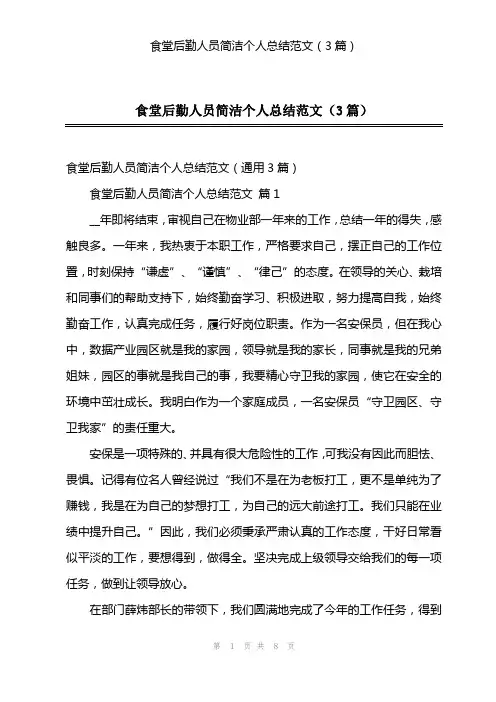 食堂后勤人员简洁个人总结范文（3篇）

食堂后勤人员简洁个人总结范文（3篇）

食堂后勤人员简洁个人总结范文（通用3篇）

食堂后勤人员简洁个人总结范文 篇1

__年即将结束，审视自己在物业部一年来的工作，总结一年的得失，感触良多。一年来，我热衷于本职工作，严格要求自己，摆正自己的工作位置，时刻保持“谦虚”、“谨慎”、“律己”的态度。在领导的关心、栽培和同事们的帮助支持下，始终勤奋学习、积极进取，努力提高自我，始终勤奋工作，认真完成任务，履行好岗位职责。作为一名安保员，但在我心中，数据产业园区就是我的家园，领导就是我的家长，同事就是我的兄弟姐妹，园区的事就是我自己的事，我要精心守卫我的家园，使它在安全的环境中茁壮成长。我明白作为一个家庭成员，一名安保员“守卫园区、守卫我家”的责任重大。

安保是一项特殊的、并具有很大危险性的工作，可我没有因此而胆怯、畏惧。记得有位名人曾经说过“我们不是在为老板打工，更不是单纯为了赚钱，我是在为自己的梦想打工，为自己的远大前途打工。我们只能在业绩中提升自己。”因此，我们必须秉承严肃认真的工作态度，干好日常看似平淡的工作，要想得到，做得全。坚决完成上级领导交给我们的每一项任务，做到让领导放心。

在部门薛炜部长的带领下，我们圆满地完成了今年的工作任务，得到

第 1 页 共 8 页